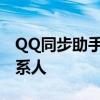 QQ同步助手
系人